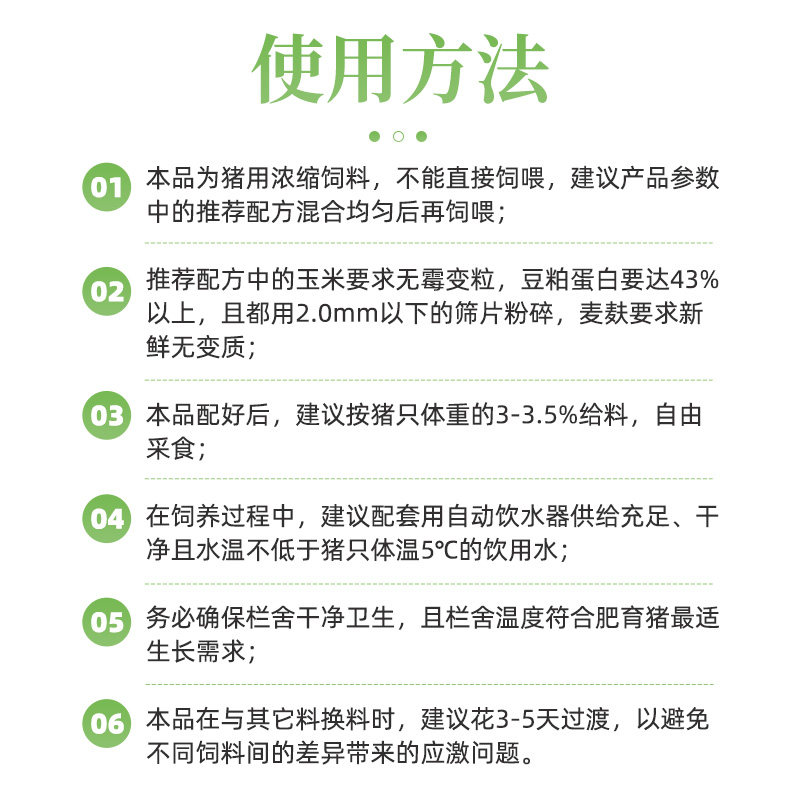 使用方法

01 本品为猪用浓缩饲料，不能直接饲喂，建议产品参数中的推荐配方混合均匀后再饲喂；

02 推荐配方中的玉米要求无霉变粒，豆粕蛋白要达43%以上，且都用2.0mm以下的筛片粉碎，麦麸要求新鲜无变质；

03 本品配好后，建议按猪只体重的3-3.5%给料，自由采食；

04 在饲养过程中，建议配套用自动饮水器供给充足、干净且水温不低于猪只体温5℃的饮用水；

05 务必确保栏舍干净卫生，且栏舍温度符合肥育猪最适生长需求；

06 本品在与其它料换料时，建议花3-5天过渡，以避免不同饲料间的差异带来的应激问题。